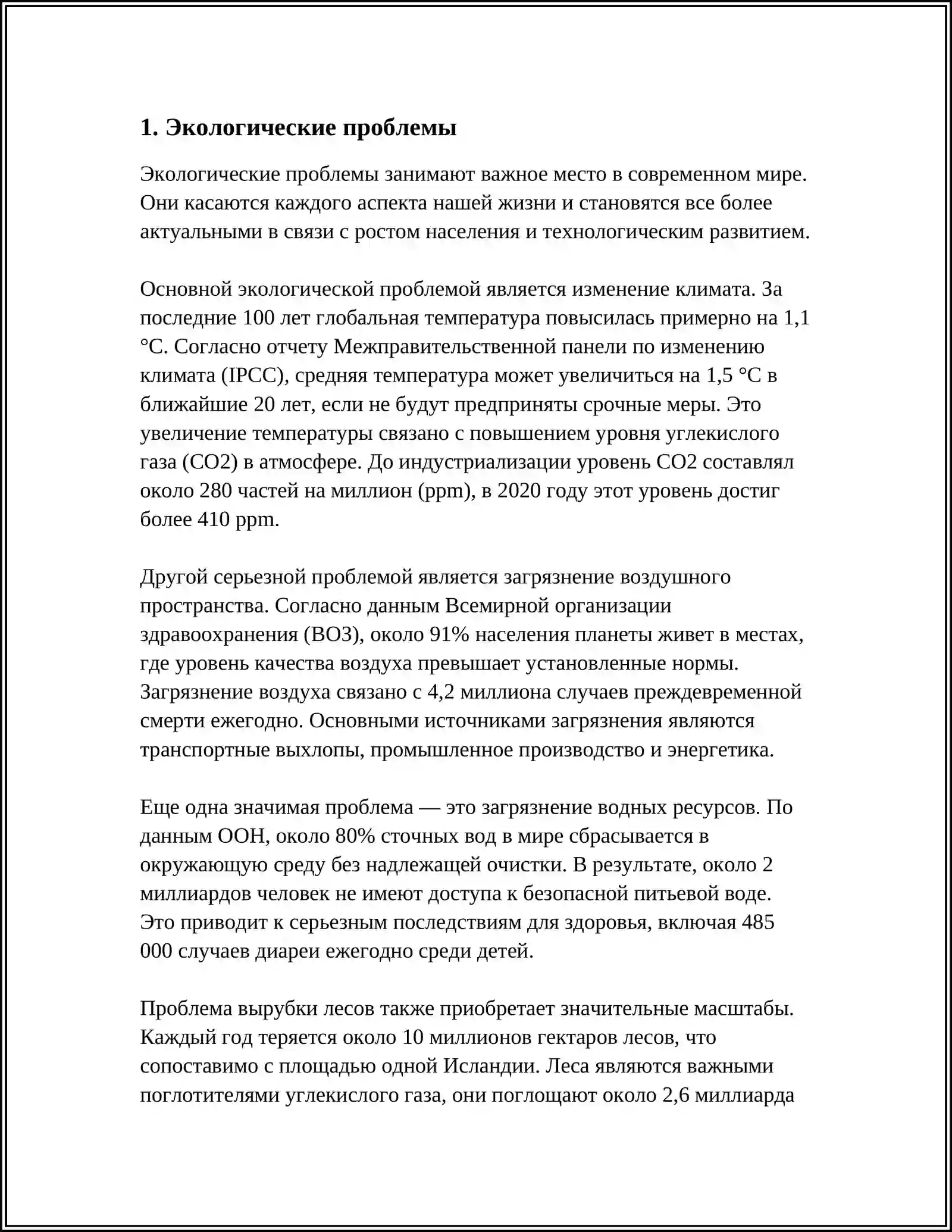 1. Экологические проблемы

Экологические проблемы занимают важное место в современном мире. Они касаются каждого аспекта нашей жизни и становятся все более актуальными в связи с ростом населения и технологическим развитием.

Основной экологической проблемой является изменение климата. За последние 100 лет глобальная температура повысилась примерно на 1,1 °C. Согласно отчету Межправительственной панели по изменению климата (IPCC), средняя температура может увеличиться на 1,5 °C в ближайшие 20 лет, если не будут предприняты срочные меры. Это увеличение температуры связано с повышением уровня углекислого газа (CO2) в атмосфере. До индустриализации уровень CO2 составлял около 280 частей на миллион (ppm), в 2020 году этот уровень достиг более 410 ppm.

Другой серьезной проблемой является загрязнение воздушного пространства. Согласно данным Всемирной организации здравоохранения (ВОЗ), около 91% населения планеты живет в местах, где уровень качества воздуха превышает установленные нормы. Загрязнение воздуха связано с 4,2 миллиона случаев преждевременной смерти ежегодно. Основными источниками загрязнения являются транспортные выхлопы, промышленное производство и энергетика.

Еще одна значимая проблема — это загрязнение водных ресурсов. По данным ООН, около 80% сточных вод в мире сбрасывается в окружающую среду без надлежащей очистки. В результате, около 2 миллиардов человек не имеют доступа к безопасной питьевой воде. Это приводит к серьезным последствиям для здоровья, включая 485 000 случаев диареи ежегодно среди детей.

Проблема вырубки лесов также приобретает значительные масштабы. Каждый год теряется около 10 миллионов гектаров лесов, что сопоставимо с площадью одной Исландии. Леса являются важными поглотителями углекислого газа, они поглощают около 2,6 миллиарда